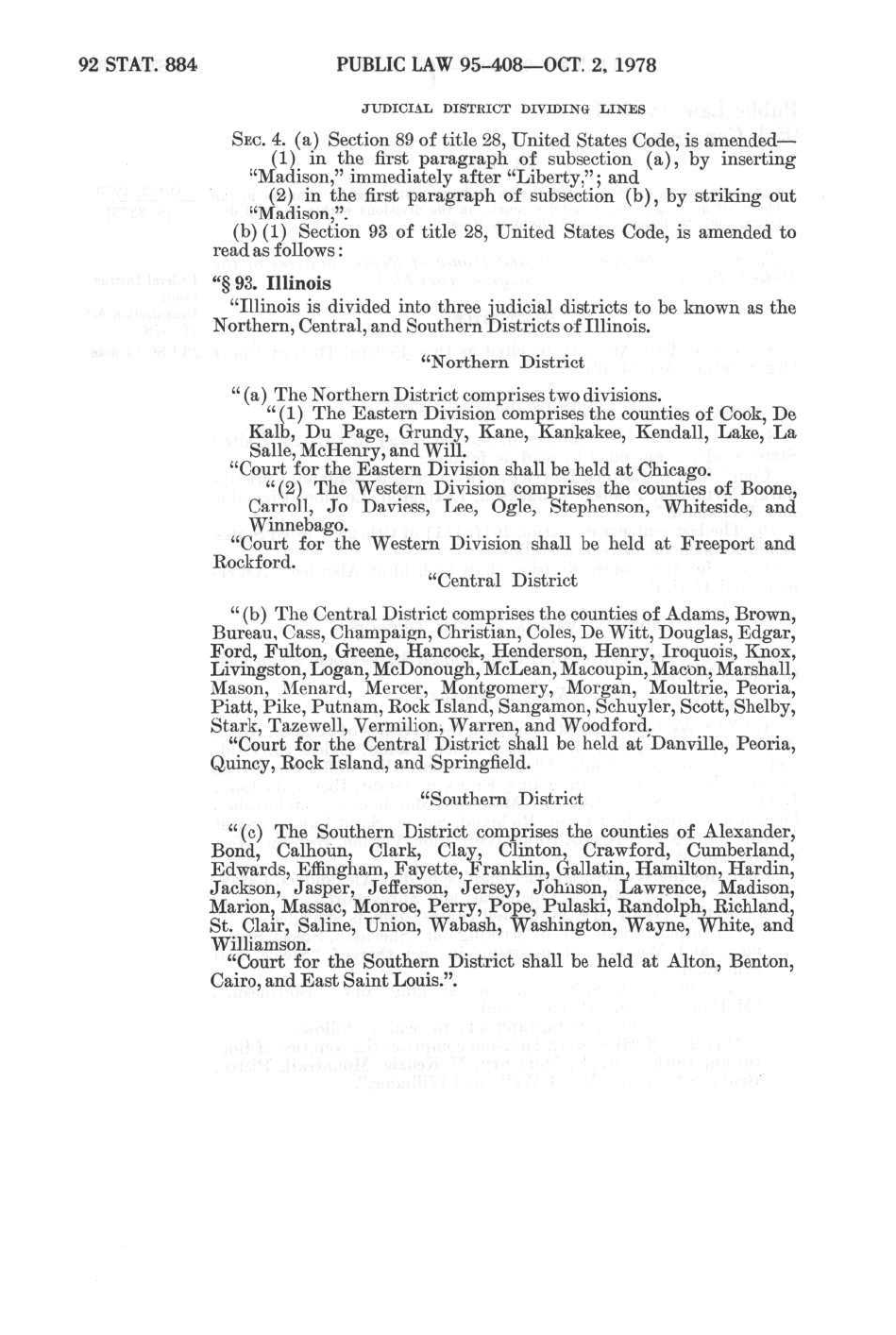 92 STAT. 884 PUBLIC LAW 95-408—OCT. 2, 1978

JUDICIAL DISTRICT DIVIDING LINES

SEC. 4. (a) Section 89 of title 28, United States Code, is amended—
(1) in the first paragraph of subsection (a), by inserting "Madison," immediately after "Liberty,"; and
(2) in the first paragraph of subsection (b), by striking out "Madison,".
(b) (1) Section 93 of title 28, United States Code, is amended to read as follows:

"§ 93. Illinois

"Illinois is divided into three judicial districts to be known as the Northern, Central, and Southern Districts of Illinois.

"Northern District

"(a) The Northern District comprises two divisions.
"(1) The Eastern Division comprises the counties of Cook, De Kalb, Du Page, Grundy, Kane, Kankakee, Kendall, Lake, La Salle, McHenry, and Will.
"Court for the Eastern Division shall be held at Chicago.
"(2) The Western Division comprises the counties of Boone, Carroll, Jo Daviess, Lee, Ogle, Stephenson, Whiteside, and Winnebago.
"Court for the Western Division shall be held at Freeport and Rockford.

"Central District

"(b) The Central District comprises the counties of Adams, Brown, Bureau, Cass, Champaign, Christian, Coles, De Witt, Douglas, Edgar, Ford, Fulton, Greene, Hancock, Henderson, Henry, Iroquois, Knox, Livingston, Logan, McDonough, McLean, Macoupin, Macon, Marshall, Mason, Menard, Mercer, Montgomery, Morgan, Moultrie, Peoria, Piatt, Pike, Putnam, Rock Island, Sangamon, Schuyler, Scott, Shelby, Stark, Tazewell, Vermilion, Warren, and Woodford.
"Court for the Central District shall be held at Danville, Peoria, Quincy, Rock Island, and Springfield.

"Southern District

"(c) The Southern District comprises the counties of Alexander, Bond, Calhoun, Clark, Clay, Clinton, Crawford, Cumberland, Edwards, Effingham, Fayette, Franklin, Gallatin, Hamilton, Hardin, Jackson, Jasper, Jefferson, Jersey, Johnson, Lawrence, Madison, Marion, Massac, Monroe, Perry, Pope, Pulaski, Randolph, Richland, St. Clair, Saline, Union, Wabash, Washington, Wayne, White, and Williamson.
"Court for the Southern District shall be held at Alton, Benton, Cairo, and East Saint Louis.".